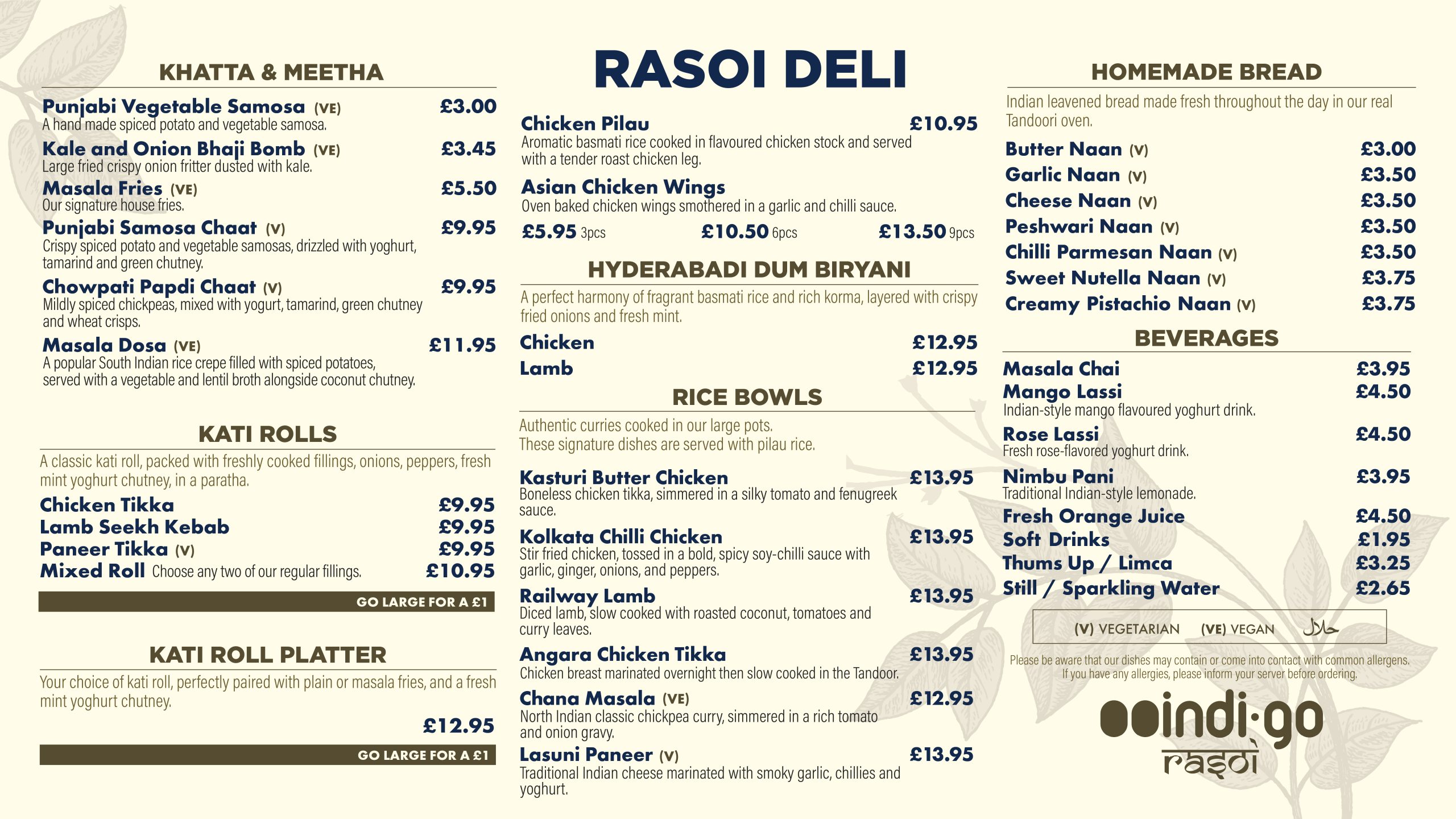 KHATTA & MEETHA

Punjabi Vegetable Samosa (VE) £3.00
A hand made spiced potato and vegetable samosa.

Kale and Onion Bhaji Bomb (VE) £3.45
Large fried crispy onion fritter dusted with kale.

Masala Fries (VE) £5.50
Our signature house fries.

Punjabi Samosa Chaat (V) £9.95
Crispy spiced potato and vegetable samosas, drizzled with yoghurt, tamarind and green chutney.

Chowpati Papdi Chaat (V) £9.95
Mildly spiced chickpeas, mixed with yogurt, tamarind, green chutney and wheat crisps.

Masala Dosa (VE) £11.95
A popular South Indian rice crepe filled with spiced potatoes, served with a vegetable and lentil broth alongside coconut chutney.

KATI ROLLS

A classic kati roll, packed with freshly cooked fillings, onions, peppers, fresh mint yoghurt chutney, in a paratha.

Chicken Tikka £9.95
Lamb Seekh Kebab £9.95
Paneer Tikka (V) £9.95
Mixed Roll Choose any two of our regular fillings. £10.95

GO LARGE FOR A £1

KATI ROLL PLATTER

Your choice of kati roll, perfectly paired with plain or masala fries, and a fresh mint yoghurt chutney.

£12.95

GO LARGE FOR A £1

RASOI DELI

Chicken Pilau £10.95
Aromatic basmati rice cooked in flavoured chicken stock and served with a tender roast chicken leg.

Asian Chicken Wings
Oven baked chicken wings smothered in a garlic and chilli sauce.
£5.95 3pcs £10.50 6pcs £13.50 9pcs

HYDERABADI DUM BIRYANI

A perfect harmony of fragrant basmati rice and rich korma, layered with crispy fried onions and fresh mint.

Chicken £12.95
Lamb £12.95

RICE BOWLS

Authentic curries cooked in our large pots.
These signature dishes are served with pilau rice.

Kasturi Butter Chicken £13.95
Boneless chicken tikka, simmered in a silky tomato and fenugreek sauce.

Kolkata Chilli Chicken £13.95
Stir fried chicken, tossed in a bold, spicy soy-chilli sauce with garlic, ginger, onions, and peppers.

Railway Lamb £13.95
Diced lamb, slow cooked with roasted coconut, tomatoes and curry leaves.

Angara Chicken Tikka £13.95
Chicken breast marinated overnight then slow cooked in the Tandoor.

Chana Masala (VE) £12.95
North Indian classic chickpea curry, simmered in a rich tomato and onion gravy.

Lasuni Paneer (V) £13.95
Traditional Indian cheese marinated with smoky garlic, chillies and yoghurt.

HOMEMADE BREAD

Indian leavened bread made fresh throughout the day in our real Tandoori oven.

Butter Naan (V) £3.00
Garlic Naan (V) £3.50
Cheese Naan (V) £3.50
Peshwari Naan (V) £3.50
Chilli Parmesan Naan (V) £3.50
Sweet Nutella Naan (V) £3.75
Creamy Pistachio Naan (V) £3.75

BEVERAGES

Masala Chai £3.95
Mango Lassi £4.50
Indian-style mango flavoured yoghurt drink.
Rose Lassi £4.50
Fresh rose-flavored yoghurt drink.
Nimbu Pani £3.95
Traditional Indian-style lemonade.
Fresh Orange Juice £4.50
Soft Drinks £1.95
Thums Up / Limca £3.25
Still / Sparkling Water £2.65

(V) VEGETARIAN (VE) VEGAN حلال

Please be aware that our dishes may contain or come into contact with common allergens. If you have any allergies, please inform your server before ordering.

indi·go
rasoi